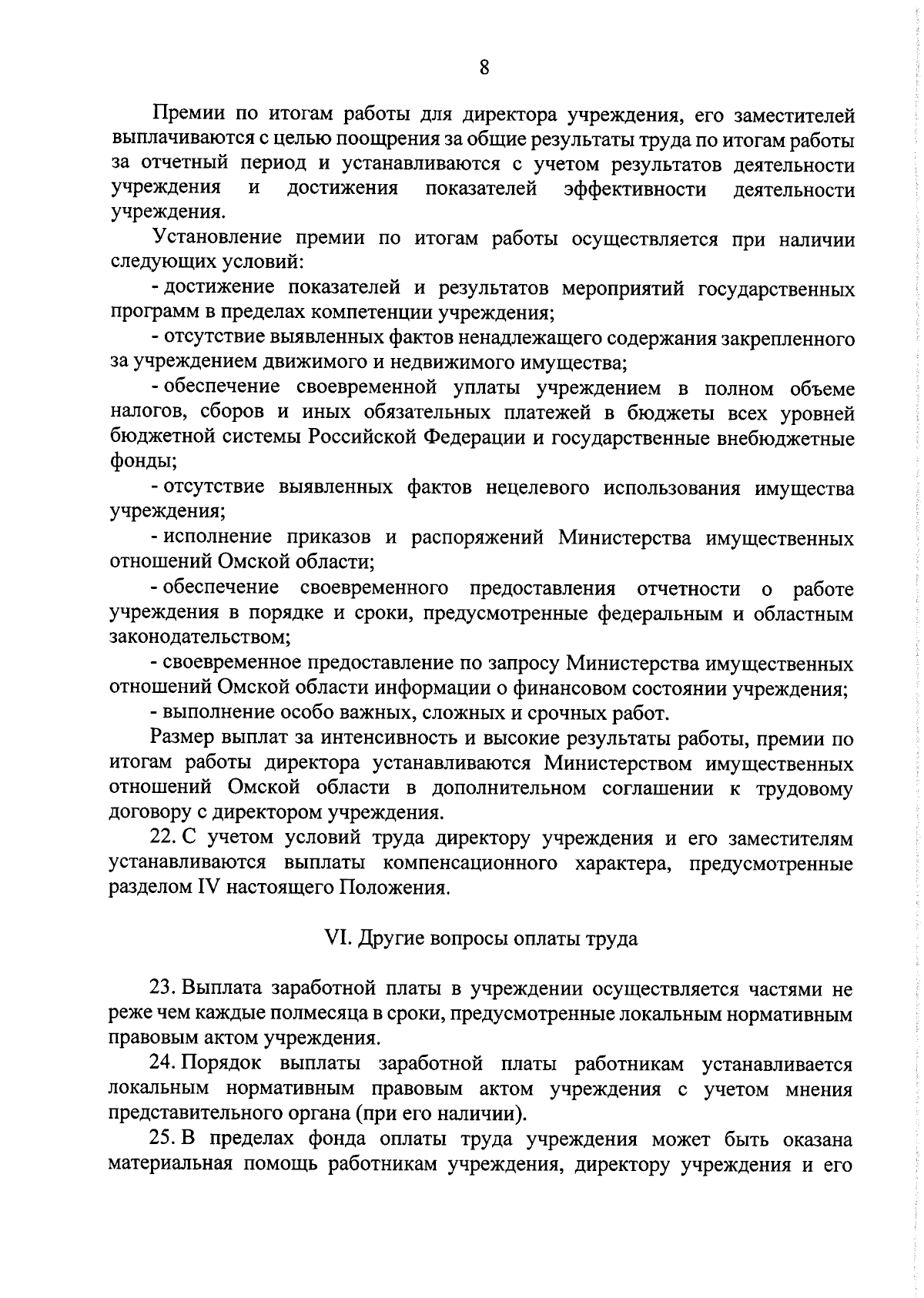 8

Премии по итогам работы для директора учреждения, его заместителей выплачиваются с целью поощрения за общие результаты труда по итогам работы за отчетный период и устанавливаются с учетом результатов деятельности учреждения и достижения показателей эффективности деятельности учреждения.

Установление премии по итогам работы осуществляется при наличии следующих условий:

- достижение показателей и результатов мероприятий государственных программ в пределах компетенции учреждения;

- отсутствие выявленных фактов ненадлежащего содержания закрепленного за учреждением движимого и недвижимого имущества;

- обеспечение своевременной уплаты учреждением в полном объеме налогов, сборов и иных обязательных платежей в бюджеты всех уровней бюджетной системы Российской Федерации и государственные внебюджетные фонды;

- отсутствие выявленных фактов нецелевого использования имущества учреждения;

- исполнение приказов и распоряжений Министерства имущественных отношений Омской области;

- обеспечение своевременного предоставления отчетности о работе учреждения в порядке и сроки, предусмотренные федеральным и областным законодательством;

- своевременное предоставление по запросу Министерства имущественных отношений Омской области информации о финансовом состоянии учреждения;

- выполнение особо важных, сложных и срочных работ.

Размер выплат за интенсивность и высокие результаты работы, премии по итогам работы директора устанавливаются Министерством имущественных отношений Омской области в дополнительном соглашении к трудовому договору с директором учреждения.

22. С учетом условий труда директору учреждения и его заместителям устанавливаются выплаты компенсационного характера, предусмотренные разделом IV настоящего Положения.

VI. Другие вопросы оплаты труда

23. Выплата заработной платы в учреждении осуществляется частями не реже чем каждые полмесяца в сроки, предусмотренные локальным нормативным правовым актом учреждения.

24. Порядок выплаты заработной платы работникам устанавливается локальным нормативным правовым актом учреждения с учетом мнения представительного органа (при его наличии).

25. В пределах фонда оплаты труда учреждения может быть оказана материальная помощь работникам учреждения, директору учреждения и его